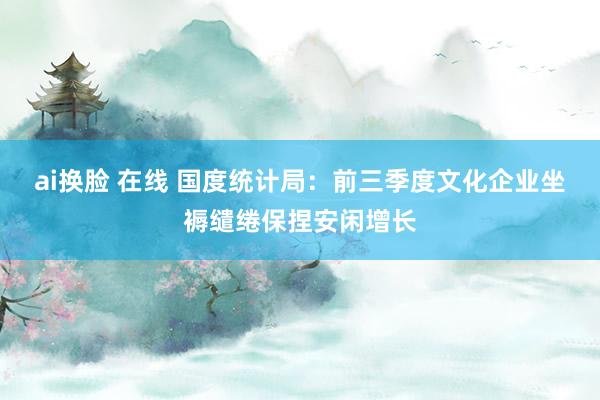 ai换脸 在线 国度统计局：前三季度文化企业坐褥缱绻保捏安闲增长